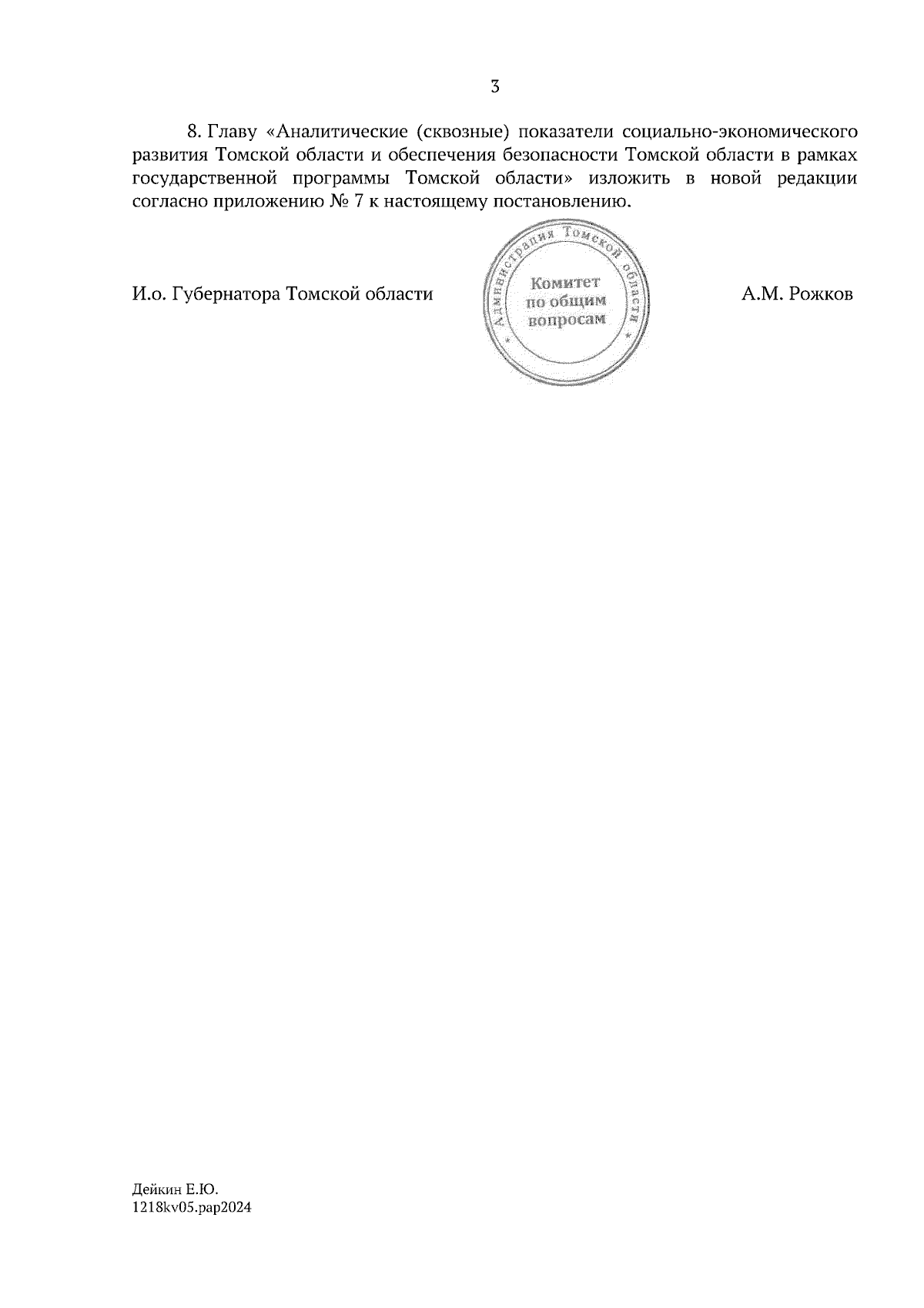 3

8. Главу «Аналитические (сквозные) показатели социально-экономического развития Томской области и обеспечения безопасности Томской области в рамках государственной программы Томской области» изложить в новой редакции согласно приложению № 7 к настоящему постановлению.

И.о. Губернатора Томской области

Администрация Томской области
Комитет
по общим
вопросам

А.М. Рожков

Дейкин Е.Ю.
1218kv05.pap2024